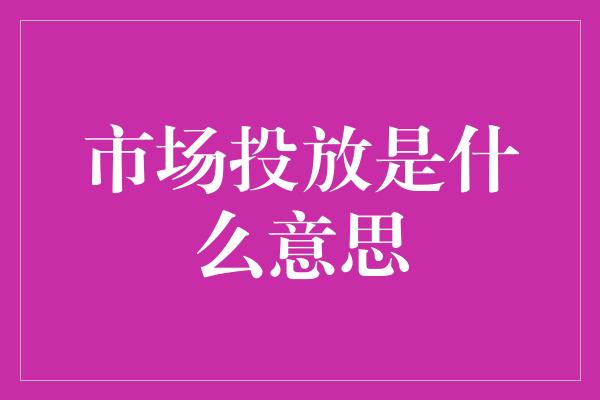 市场投放是什么意思